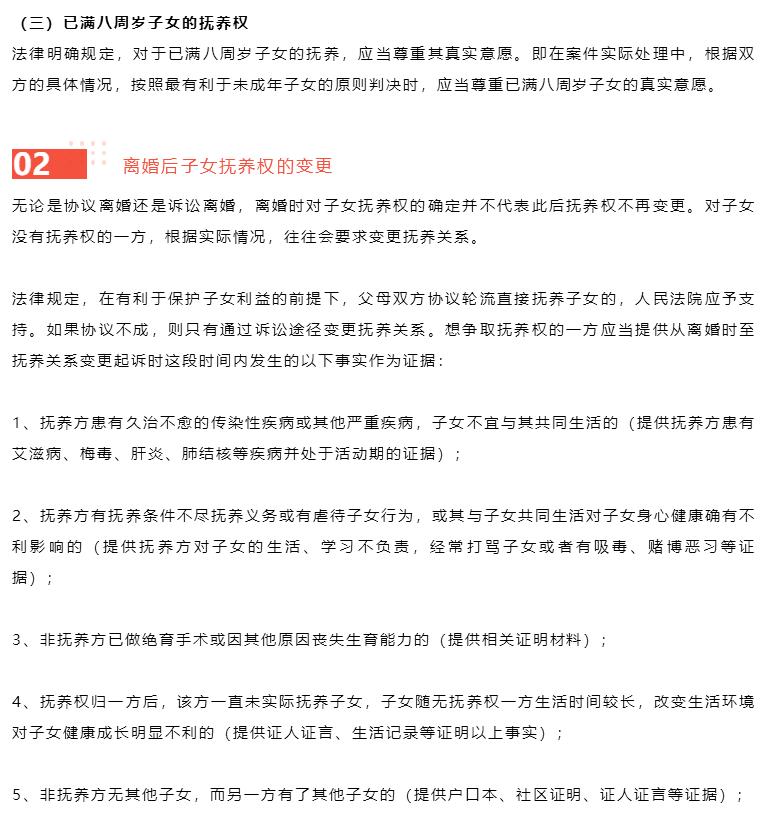 （三）已满八周岁子女的抚养权

法律明确规定，对于已满八周岁子女的抚养，应当尊重其真实意愿。即在案件实际处理中，根据双方的具体情况，按照最有利于未成年子女的原则判决时，应当尊重已满八周岁子女的真实意愿。

02 离婚后子女抚养权的变更

无论是协议离婚还是诉讼离婚，离婚时对子女抚养权的确定并不代表此后抚养权不再变更。对子女没有抚养权的一方，根据实际情况，往往会要求变更抚养关系。

法律规定，在有利于保护子女利益的前提下，父母双方协议轮流直接抚养子女的，人民法院应予支持。如果协议不成，则只有通过诉讼途径变更抚养关系。想争取抚养权的一方应当提供从离婚时至抚养关系变更起诉时这段时间内发生的以下事实作为证据：

1、抚养方患有久治不愈的传染性疾病或其他严重疾病，子女不宜与其共同生活的（提供抚养方患有艾滋病、梅毒、肝炎、肺结核等疾病并处于活动期的证据）；

2、抚养方有抚养条件不尽抚养义务或有虐待子女行为，或其与子女共同生活对子女身心健康确有不利影响的（提供抚养方对子女的生活、学习不负责，经常打骂子女或者有吸毒、赌博恶习等证据）；

3、非抚养方已做绝育手术或因其他原因丧失生育能力的（提供相关证明材料）；

4、抚养权归一方后，该方一直未实际抚养子女，子女随无抚养权一方生活时间较长，改变生活环境对子女健康成长明显不利的（提供证人证言、生活记录等证明以上事实）；

5、非抚养方无其他子女，而另一方有了其他子女的（提供户口本、社区证明、证人证言等证据）；